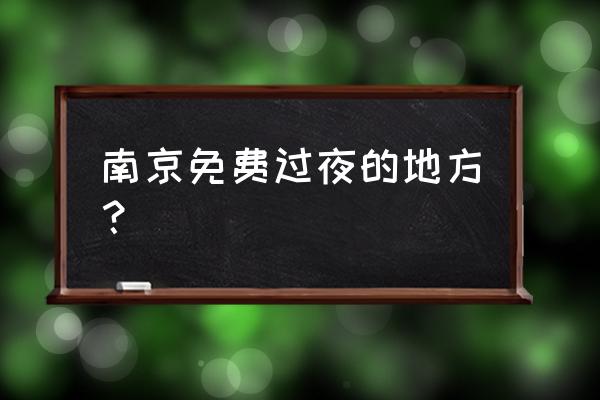 南京免费过夜的地方？